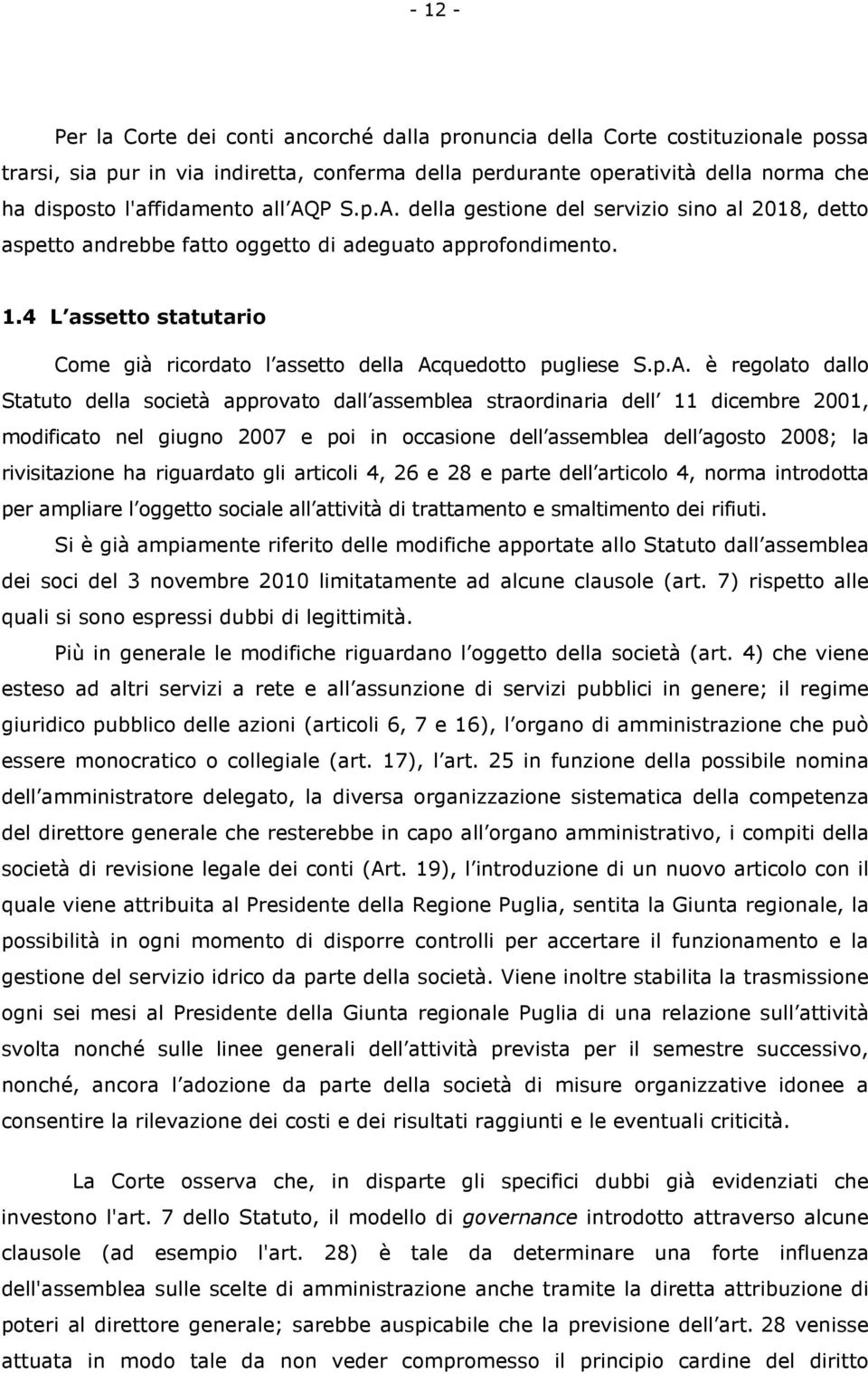 - 12 -

Per la Corte dei conti ancorché dalla pronuncia della Corte costituzionale possa trarsi, sia pur in via indiretta, conferma della perdurante operatività della norma che ha disposto l'affidamento all AQP S.p.A. della gestione del servizio sino al 2018, detto aspetto andrebbe fatto oggetto di adeguato approfondimento.

1.4 L assetto statutario

Come già ricordato l assetto della Acquedotto pugliese S.p.A. è regolato dallo Statuto della società approvato dall assemblea straordinaria dell 11 dicembre 2001, modificato nel giugno 2007 e poi in occasione dell assemblea dell agosto 2008; la rivisitazione ha riguardato gli articoli 4, 26 e 28 e parte dell articolo 4, norma introdotta per ampliare l oggetto sociale all attività di trattamento e smaltimento dei rifiuti.

Si è già ampiamente riferito delle modifiche apportate allo Statuto dall assemblea dei soci del 3 novembre 2010 limitatamente ad alcune clausole (art. 7) rispetto alle quali si sono espressi dubbi di legittimità.

Più in generale le modifiche riguardano l oggetto della società (art. 4) che viene esteso ad altri servizi a rete e all assunzione di servizi pubblici in genere; il regime giuridico pubblico delle azioni (articoli 6, 7 e 16), l organo di amministrazione che può essere monocratico o collegiale (art. 17), l art. 25 in funzione della possibile nomina dell amministratore delegato, la diversa organizzazione sistematica della competenza del direttore generale che resterebbe in capo all organo amministrativo, i compiti della società di revisione legale dei conti (Art. 19), l introduzione di un nuovo articolo con il quale viene attribuita al Presidente della Regione Puglia, sentita la Giunta regionale, la possibilità in ogni momento di disporre controlli per accertare il funzionamento e la gestione del servizio idrico da parte della società. Viene inoltre stabilita la trasmissione ogni sei mesi al Presidente della Giunta regionale Puglia di una relazione sull attività svolta nonché sulle linee generali dell attività prevista per il semestre successivo, nonché, ancora l adozione da parte della società di misure organizzative idonee a consentire la rilevazione dei costi e dei risultati raggiunti e le eventuali criticità.

La Corte osserva che, in disparte gli specifici dubbi già evidenziati che investono l'art. 7 dello Statuto, il modello di governance introdotto attraverso alcune clausole (ad esempio l'art. 28) è tale da determinare una forte influenza dell'assemblea sulle scelte di amministrazione anche tramite la diretta attribuzione di poteri al direttore generale; sarebbe auspicabile che la previsione dell art. 28 venisse attuata in modo tale da non veder compromesso il principio cardine del diritto